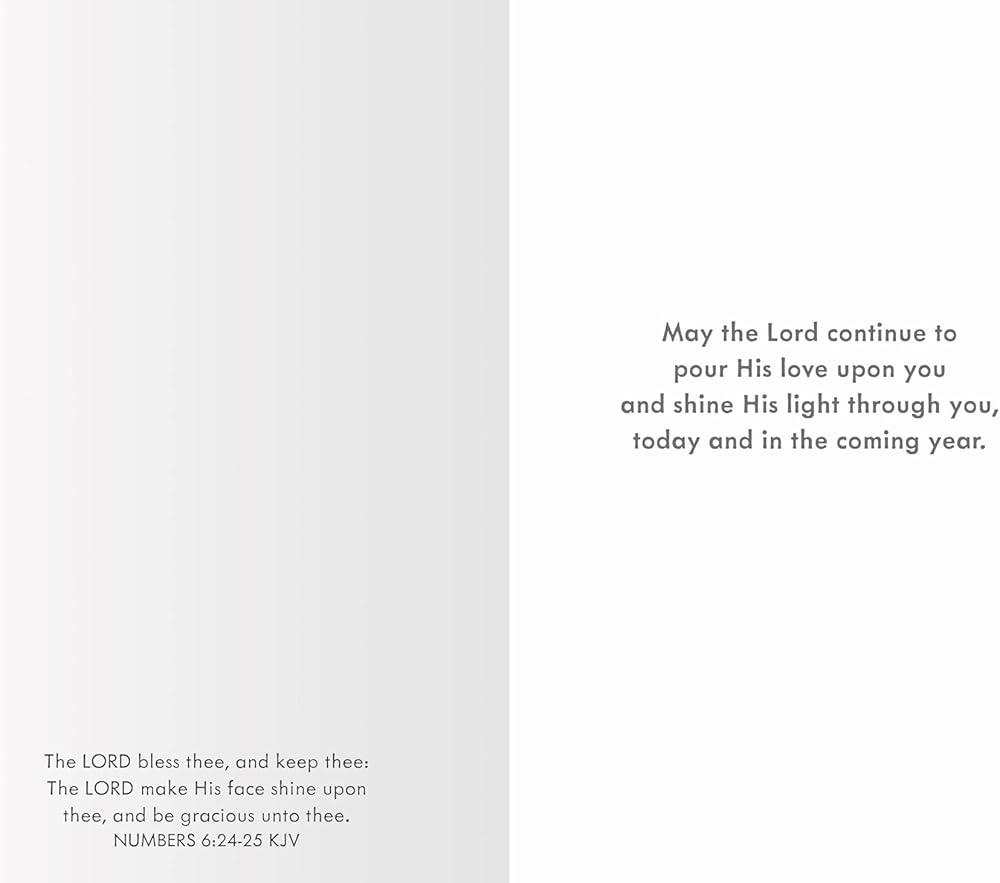 The LORD bless thee, and keep thee: The LORD make His face shine upon thee, and be gracious unto thee.
NUMBERS 6:24-25 KJV

May the Lord continue to
pour His love upon you
and shine His light through you,
today and in the coming year.